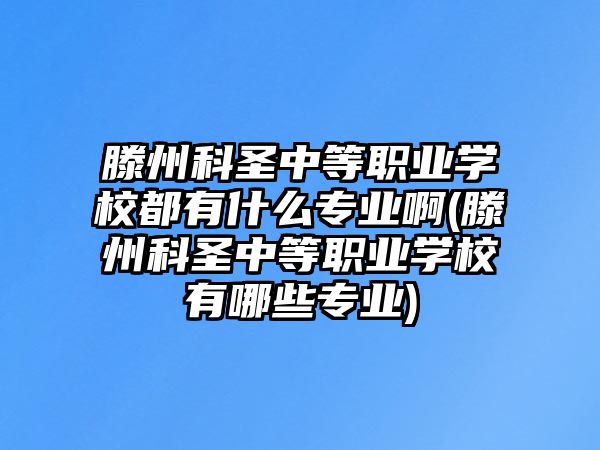 滕州科圣中等职业学校都有什么专业啊(滕州科圣中等职业学校有哪些专业)